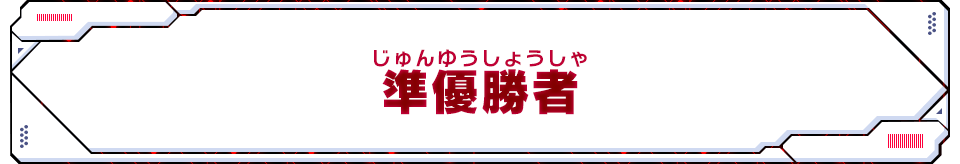 じゅんゆうしょうしゃ
準優勝者